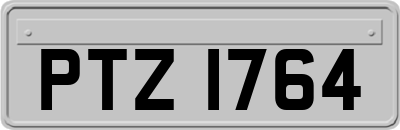 PTZ 1764